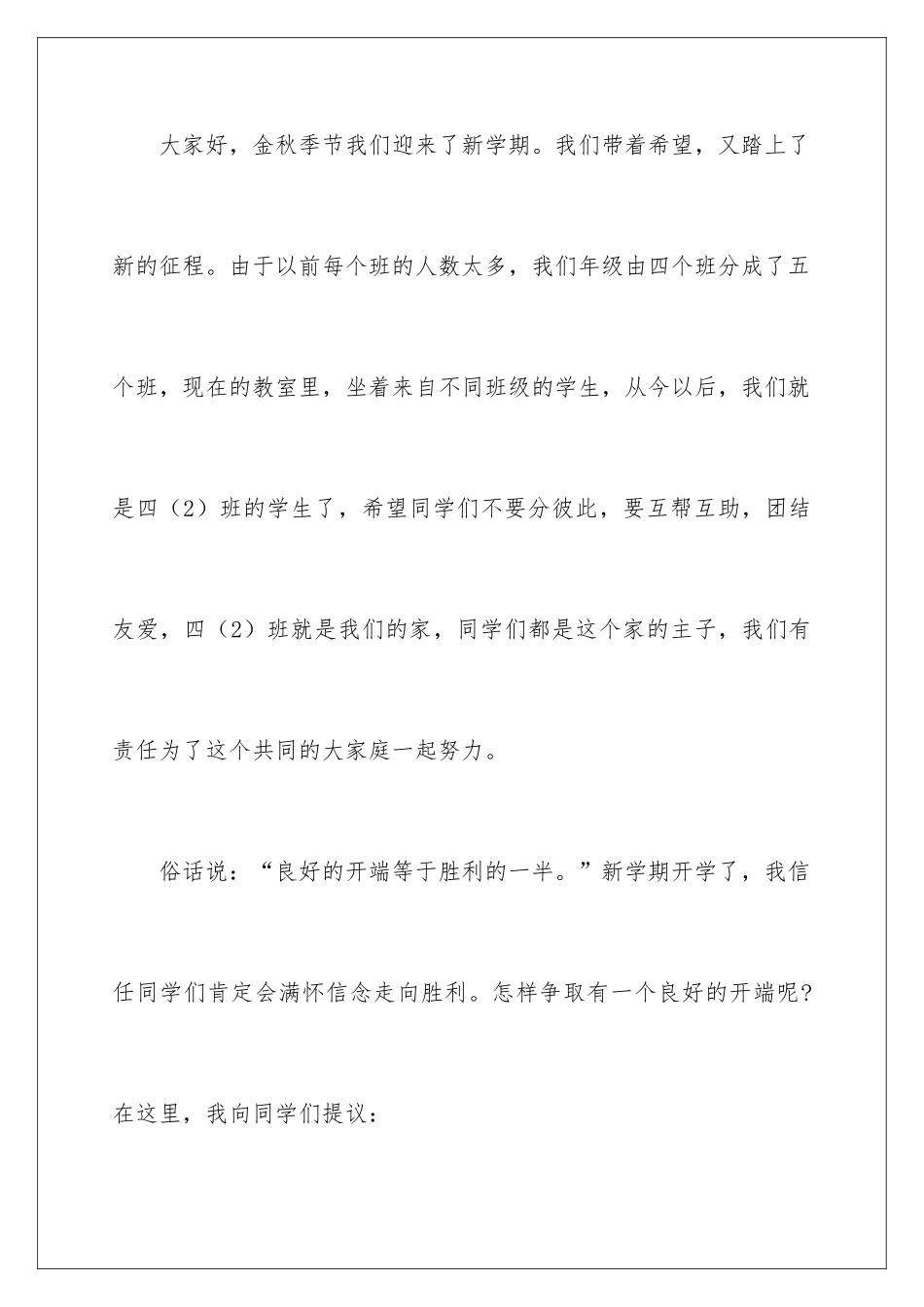 大家好，金秋季节我们迎来了新学期。我们带着希望，又踏上了新的征程。由于以前每个班的人数太多，我们年级由四个班分成了五个班，现在的教室里，坐着来自不同班级的学生，从今以后，我们就是四（2）班的学生了，希望同学们不要分彼此，要互帮互助，团结友爱，四（2）班就是我们的家，同学们都是这个家的主子，我们有责任为了这个共同的大家庭一起努力。

俗话说：“良好的开端等于胜利的一半。”新学期开学了，我信任同学们肯定会满怀信念走向胜利。怎样争取有一个良好的开端呢？在这里，我向同学们提议：